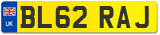 UK
BL62 RAJ